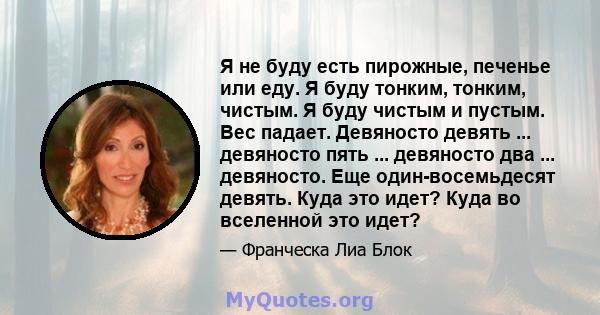 Я не буду есть пирожные, печенье или еду. Я буду тонким, тонким, чистым. Я буду чистым и пустым. Вес падает. Девяносто девять ... девяносто пять ... девяносто два ... девяносто. Еще один-восемьдесят девять. Куда это идет? Куда во вселенной это идет?

— Франческа Лиа Блок

MyQuotes.org